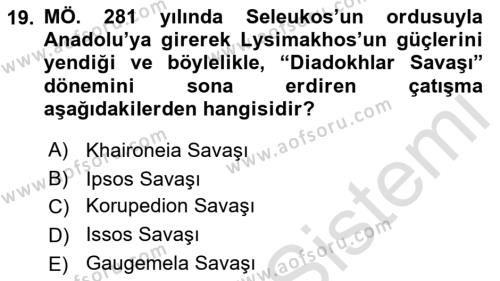 19. MÖ. 281 yılında Seleukos'un ordusuyla Anadolu'ya girerek Lysimakhos'un güçlerini yendiği ve böylelikle, "Diadokhlar Savaşı" dönemini sona erdiren çatışma aşağıdakilerden hangisidir?

A) Khaironeia Savaşı
B) Ipsos Savaşı
C) Korupedion Savaşı
D) Issos Savaşı
E) Gaugemela Savaşı

www.aofsoru.com
www.aofsoru.com
www.aofsoru.com
www.aofsoru.com
www.aofsoru.com
www.aofsoru.com
Sistemi